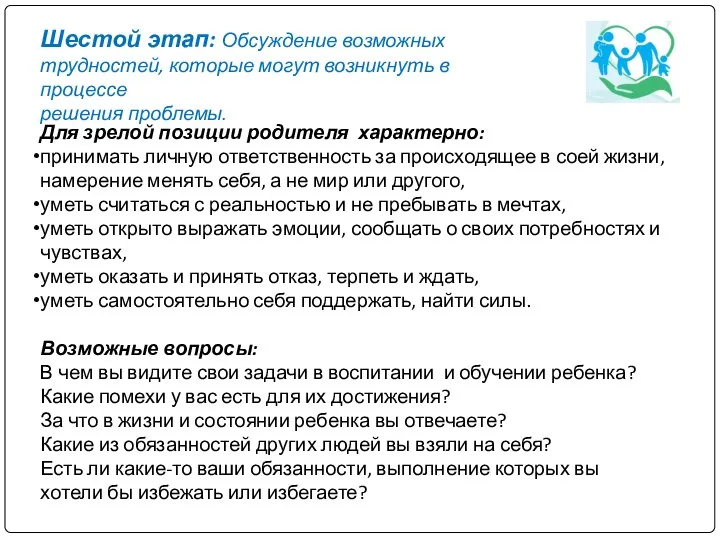 Шестой этап: Обсуждение возможных трудностей, которые могут возникнуть в процессе
решения проблемы.

Для зрелой позиции родителя характерно:
•принимать личную ответственность за происходящее в соей жизни, намерение менять себя, а не мир или другого,
•уметь считаться с реальностью и не пребывать в мечтах,
•уметь открыто выражать эмоции, сообщать о своих потребностях и чувствах,
•уметь оказать и принять отказ, терпеть и ждать,
•уметь самостоятельно себя поддержать, найти силы.

Возможные вопросы:
В чем вы видите свои задачи в воспитании и обучении ребенка?
Какие помехи у вас есть для их достижения?
За что в жизни и состоянии ребенка вы отвечаете?
Какие из обязанностей других людей вы взяли на себя?
Есть ли какие-то ваши обязанности, выполнение которых вы хотели бы избежать или избегаете?